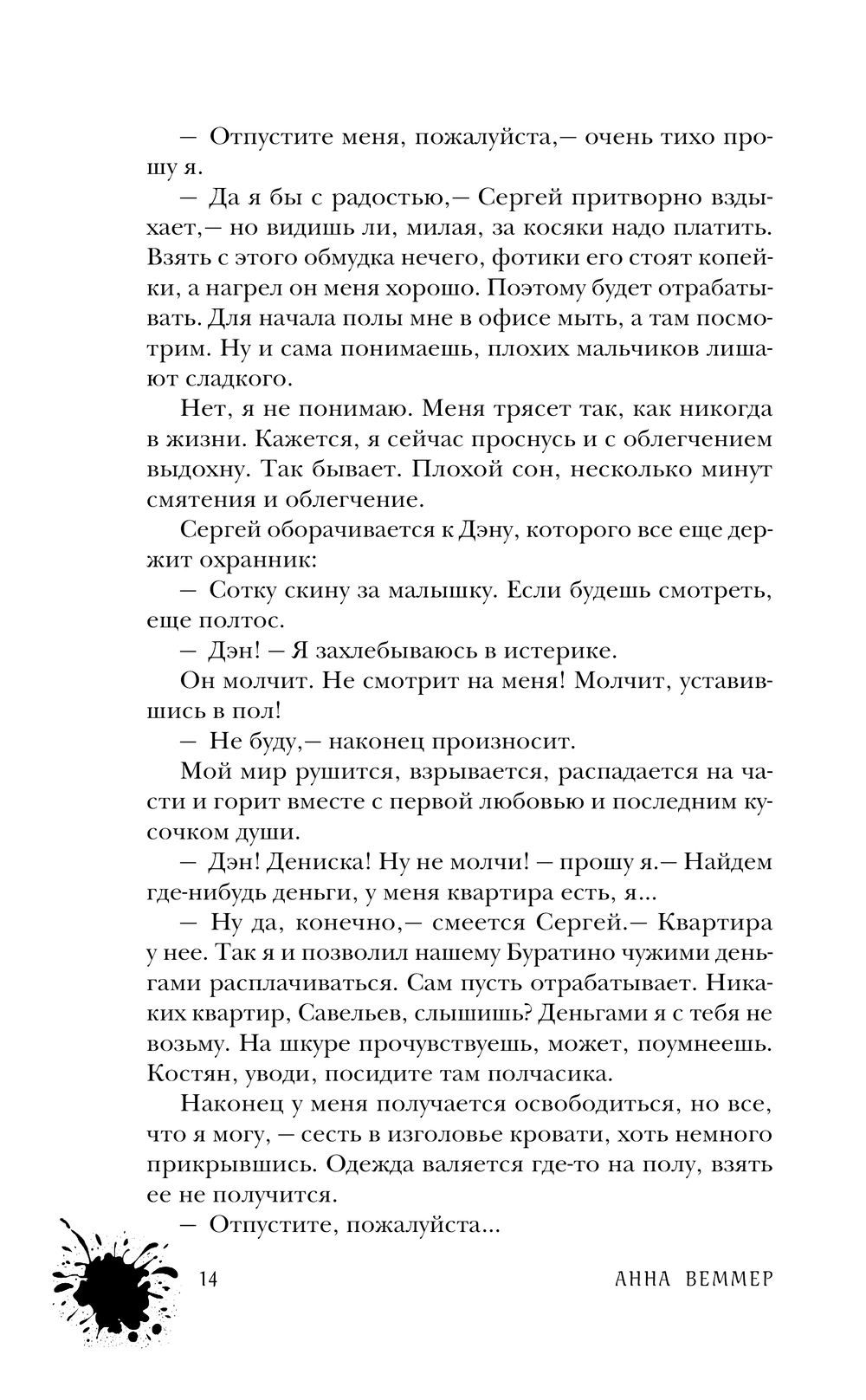 — Отпустите меня, пожалуйста,— очень тихо прошу я.

— Да я бы с радостью,— Сергей притворно вздыхает,— но видишь ли, милая, за косяки надо платить. Взять с этого обмудка нечего, фотики его стоят копейки, а нагрел он меня хорошо. Поэтому будет отрабатывать. Для начала полы мне в офисе мыть, а там посмотрим. Ну и сама понимаешь, плохих мальчиков лишают сладкого.

Нет, я не понимаю. Меня трясет так, как никогда в жизни. Кажется, я сейчас проснусь и с облегчением выдохну. Так бывает. Плохой сон, несколько минут смятения и облегчение.

Сергей оборачивается к Дэну, которого все еще держит охранник:

— Сотку скину за малышку. Если будешь смотреть, еще полтос.

— Дэн! — Я захлебываюсь в истерике.

Он молчит. Не смотрит на меня! Молчит, уставившись в пол!

— Не буду,— наконец произносит.

Мой мир рушится, взрывается, распадается на части и горит вместе с первой любовью и последним кусочком души.

— Дэн! Дениска! Ну не молчи! — прошу я.— Найдем где-нибудь деньги, у меня квартира есть, я...

— Ну да, конечно,— смеется Сергей.— Квартира у нее. Так я и позволил нашему Буратино чужими деньгами расплачиваться. Сам пусть отрабатывает. Никаких квартир, Савельев, слышишь? Деньгами я с тебя не возьму. На шкуре прочувствуешь, может, поумнеешь. Костян, уводи, посидите там полчасика.

Наконец у меня получается освободиться, но все, что я могу, — сесть в изголовье кровати, хоть немного прикрывшись. Одежда валяется где-то на полу, взять ее не получится.

— Отпустите, пожалуйста...

14 АННА ВЕММЕР